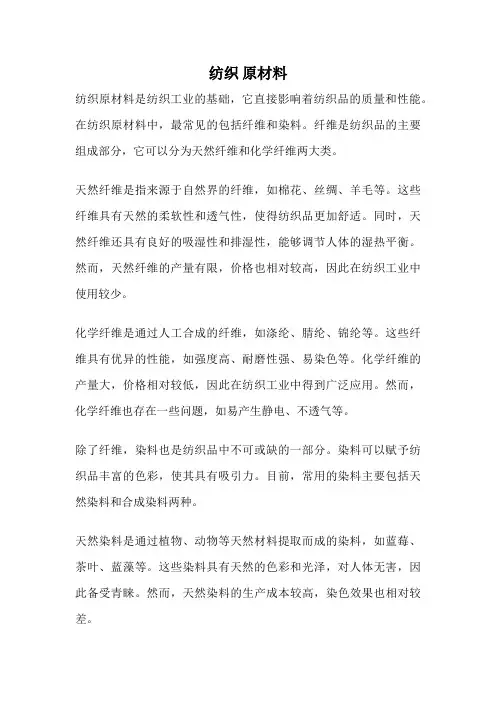 纺织 原材料

纺织原材料是纺织工业的基础，它直接影响着纺织品的质量和性能。在纺织原材料中，最常见的包括纤维和染料。纤维是纺织品的主要组成部分，它可以分为天然纤维和化学纤维两大类。

天然纤维是指来源于自然界的纤维，如棉花、丝绸、羊毛等。这些纤维具有天然的柔软性和透气性，使得纺织品更加舒适。同时，天然纤维还具有良好的吸湿性和排湿性，能够调节人体的湿热平衡。然而，天然纤维的产量有限，价格也相对较高，因此在纺织工业中使用较少。

化学纤维是通过人工合成的纤维，如涤纶、腈纶、锦纶等。这些纤维具有优异的性能，如强度高、耐磨性强、易染色等。化学纤维的产量大，价格相对较低，因此在纺织工业中得到广泛应用。然而，化学纤维也存在一些问题，如易产生静电、不透气等。

除了纤维，染料也是纺织品中不可或缺的一部分。染料可以赋予纺织品丰富的色彩，使其具有吸引力。目前，常用的染料主要包括天然染料和合成染料两种。

天然染料是通过植物、动物等天然材料提取而成的染料，如蓝莓、茶叶、蓝藻等。这些染料具有天然的色彩和光泽，对人体无害，因此备受青睐。然而，天然染料的生产成本较高，染色效果也相对较差。